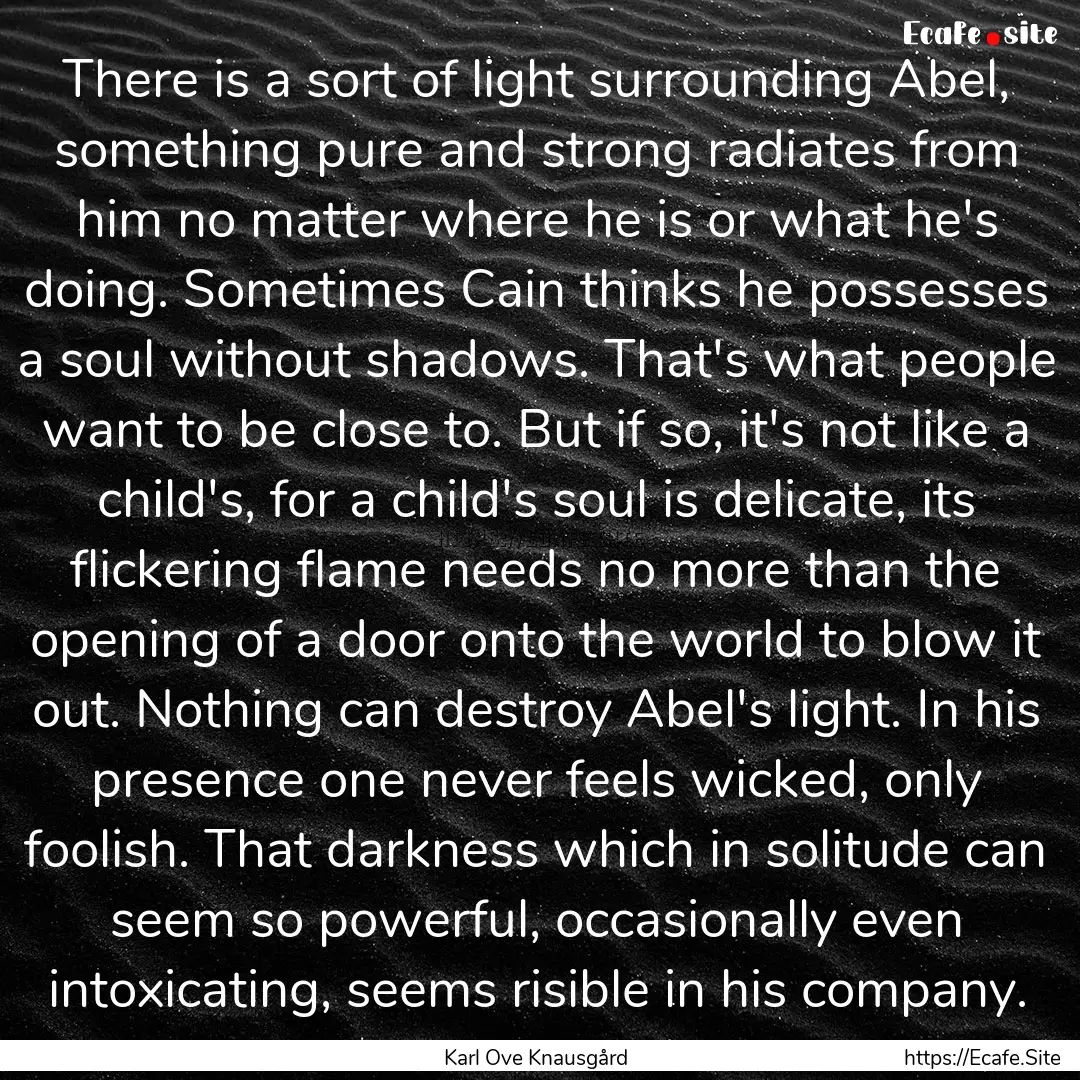 Ecafe.site

There is a sort of light surrounding Abel, something pure and strong radiates from him no matter where he is or what he's doing. Sometimes Cain thinks he possesses a soul without shadows. That's what people want to be close to. But if so, it's not like a child's, for a child's soul is delicate, its flickering flame needs no more than the opening of a door onto the world to blow it out. Nothing can destroy Abel's light. In his presence one never feels wicked, only foolish. That darkness which in solitude can seem so powerful, occasionally even intoxicating, seems risible in his company.

Karl Ove Knausgård

https://Ecafe.Site